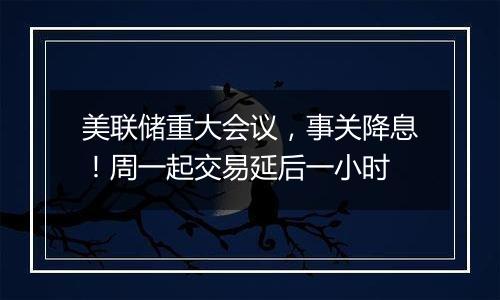 美联储重大会议，事关降息！周一起交易延后一小时